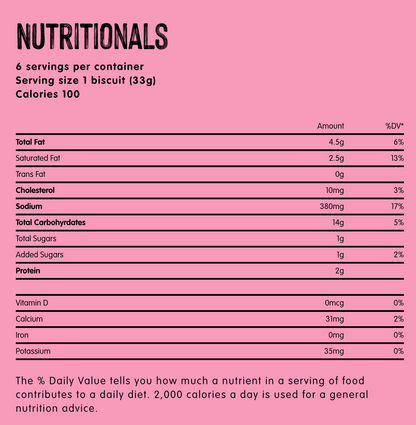 NUTRITIONALS

6 servings per container
Serving size 1 biscuit (33g)
Calories 100

| | Amount | %DV* |
|---|---|---|
| Total Fat | 4.5g | 6% |
| Saturated Fat | 2.5g | 13% |
| Trans Fat | 0g | |
| Cholesterol | 10mg | 3% |
| Sodium | 380mg | 17% |
| Total Carbohyrdates | 14g | 5% |
| Total Sugars | 1g | |
| Added Sugars | 1g | 2% |
| Protein | 2g | |
| | | |
| Vitamin D | 0mcg | 0% |
| Calcium | 31mg | 2% |
| Iron | 0mg | 0% |
| Potassium | 35mg | 0% |

The % Daily Value tells you how much a nutrient in a serving of food contributes to a daily diet. 2,000 calories a day is used for a general nutrition advice.